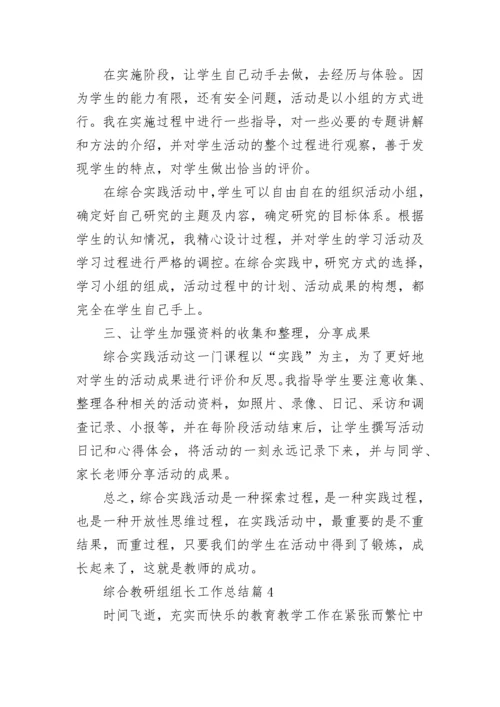 在实施阶段，让学生自己动手去做，去经历与体验。因为学生的能力有限，还有安全问题，活动是以小组的方式进行。我在实施过程中进行一些指导，对一些必要的专题讲解和方法的介绍，并对学生活动的整个过程进行观察，善于发现学生的特点，对学生做出恰当的评价。

在综合实践活动中,学生可以自由自在的组织活动小组，确定好自己研究的主题及内容，确定研究的目标体系。根据学生的认知情况，我精心设计过程，并对学生的学习活动及学习过程进行严格的调控。在综合实践中，研究方式的选择，学习小组的组成，活动过程中的计划、活动成果的构想，都完全在学生自己手上。

三、让学生加强资料的收集和整理，分享成果

综合实践活动这一门课程以“实践”为主，为了更好地对学生的活动成果进行评价和反思。我指导学生要注意收集、整理各种相关的活动资料，如照片、录像、日记、采访和调查记录、小报等，并在每阶段活动结束后，让学生撰写活动日记和心得体会，将活动的一刻永远记录下来，并与同学、家长老师分享活动的成果。

总之，综合实践活动是一种探索过程，是一种实践过程，也是一种开放性思维过程，在实践活动中，最重要的是不重结果，而重过程，只要我们的学生在活动中得到了锻炼，成长起来了，这就是教师的成功。

综合教研组组长工作总结篇 4

时间飞逝，充实而快乐的教育教学工作在紧张而繁忙中